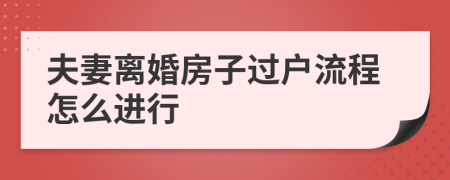 夫妻离婚房子过户流程怎么进行